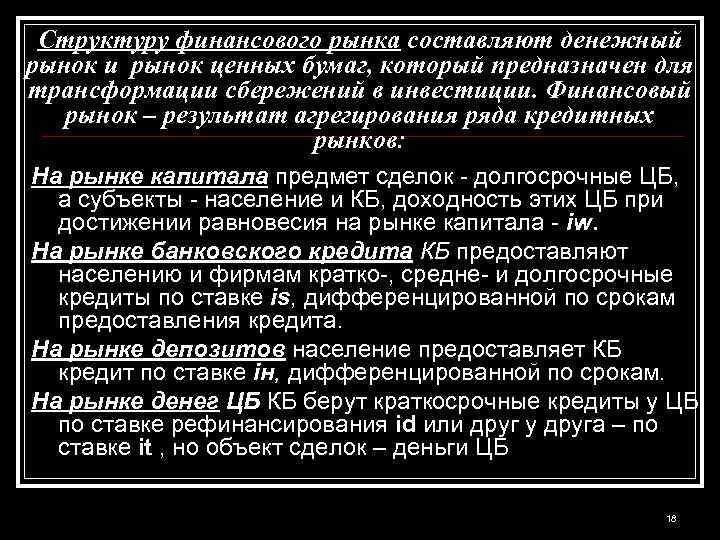 Структуру финансового рынка составляют денежный рынок и рынок ценных бумаг, который предназначен для трансформации сбережений в инвестиции. Финансовый рынок – результат агрегирования ряда кредитных рынков:

На рынке капитала предмет сделок - долгосрочные ЦБ, а субъекты - население и КБ, доходность этих ЦБ при достижении равновесия на рынке капитала - iw.

На рынке банковского кредита КБ предоставляют населению и фирмам кратко-, средне- и долгосрочные кредиты по ставке is, дифференцированной по срокам предоставления кредита.

На рынке депозитов население предоставляет КБ кредит по ставке iн, дифференцированной по срокам.

На рынке денег ЦБ КБ берут краткосрочные кредиты у ЦБ по ставке рефинансирования id или друг у друга – по ставке it , но объект сделок – деньги ЦБ

18